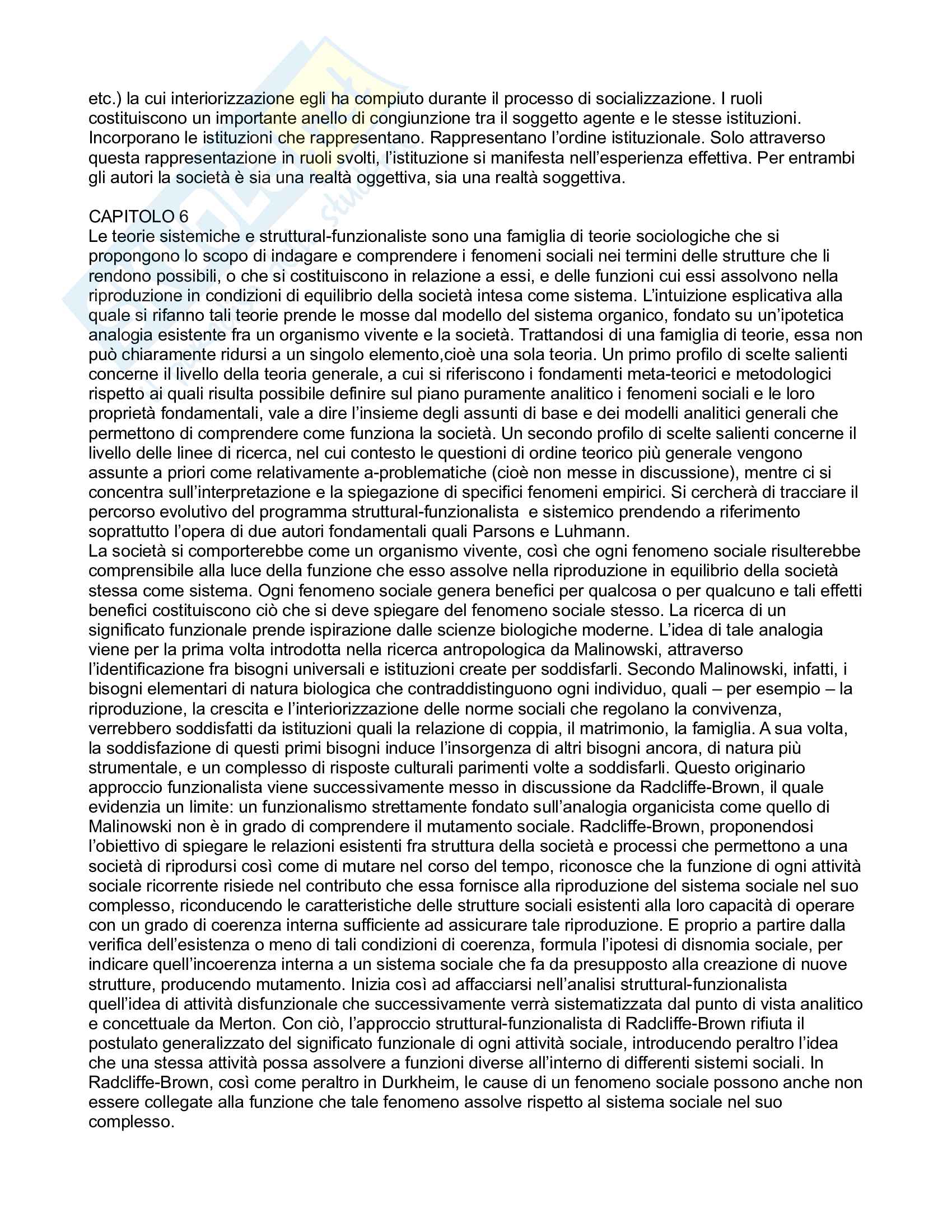 etc.) la cui interiorizzazione egli ha compiuto durante il processo di socializzazione. I ruoli costituiscono un importante anello di congiunzione tra il soggetto agente e le stesse istituzioni. Incorporano le istituzioni che rappresentano. Rappresentano l'ordine istituzionale. Solo attraverso questa rappresentazione in ruoli svolti, l'istituzione si manifesta nell'esperienza effettiva. Per entrambi gli autori la società è sia una realtà oggettiva, sia una realtà soggettiva.

CAPITOLO 6
Le teorie sistemiche e struttural-funzionaliste sono una famiglia di teorie sociologiche che si propongono lo scopo di indagare e comprendere i fenomeni sociali nei termini delle strutture che li rendono possibili, o che si costituiscono in relazione a essi, e delle funzioni cui essi assolvono nella riproduzione in condizioni di equilibrio della società intesa come sistema. L'intuizione esplicativa alla quale si rifanno tali teorie prende le mosse dal modello del sistema organico, fondato su un'ipotetica analogia esistente fra un organismo vivente e la società. Trattandosi di una famiglia di teorie, essa non può chiaramente ridursi a un singolo elemento,cioè una sola teoria. Un primo profilo di scelte salienti concerne il livello della teoria generale, a cui si riferiscono i fondamenti meta-teorici e metodologici rispetto ai quali risulta possibile definire sul piano puramente analitico i fenomeni sociali e le loro proprietà fondamentali, vale a dire l'insieme degli assunti di base e dei modelli analitici generali che permettono di comprendere come funziona la società. Un secondo profilo di scelte salienti concerne il livello delle linee di ricerca, nel cui contesto le questioni di ordine teorico più generale vengono assunte a priori come relativamente a-problematiche (cioè non messe in discussione), mentre ci si concentra sull'interpretazione e la spiegazione di specifici fenomeni empirici. Si cercherà di tracciare il percorso evolutivo del programma struttural-funzionalista e sistemico prendendo a riferimento soprattutto l'opera di due autori fondamentali quali Parsons e Luhmann.
La società si comporterebbe come un organismo vivente, così che ogni fenomeno sociale risulterebbe comprensibile alla luce della funzione che esso assolve nella riproduzione in equilibrio della società stessa come sistema. Ogni fenomeno sociale genera benefici per qualcosa o per qualcuno e tali effetti benefici costituiscono ciò che si deve spiegare del fenomeno sociale stesso. La ricerca di un significato funzionale prende ispirazione dalle scienze biologiche moderne. L'idea di tale analogia viene per la prima volta introdotta nella ricerca antropologica da Malinowski, attraverso l'identificazione fra bisogni universali e istituzioni create per soddisfarli. Secondo Malinowski, infatti, i bisogni elementari di natura biologica che contraddistinguono ogni individuo, quali – per esempio – la riproduzione, la crescita e l'interiorizzazione delle norme sociali che regolano la convivenza, verrebbero soddisfatti da istituzioni quali la relazione di coppia, il matrimonio, la famiglia. A sua volta, la soddisfazione di questi primi bisogni induce l'insorgenza di altri bisogni ancora, di natura più strumentale, e un complesso di risposte culturali parimenti volte a soddisfarli. Questo originario approccio funzionalista viene successivamente messo in discussione da Radcliffe-Brown, il quale evidenzia un limite: un funzionalismo strettamente fondato sull'analogia organicista come quello di Malinowski non è in grado di comprendere il mutamento sociale. Radcliffe-Brown, proponendosi l'obiettivo di spiegare le relazioni esistenti fra struttura della società e processi che permettono a una società di riprodursi così come di mutare nel corso del tempo, riconosce che la funzione di ogni attività sociale ricorrente risiede nel contributo che essa fornisce alla riproduzione del sistema sociale nel suo complesso, riconducendo le caratteristiche delle strutture sociali esistenti alla loro capacità di operare con un grado di coerenza interna sufficiente ad assicurare tale riproduzione. E proprio a partire dalla verifica dell'esistenza o meno di tali condizioni di coerenza, formula l'ipotesi di disnomia sociale, per indicare quell'incoerenza interna a un sistema sociale che fa da presupposto alla creazione di nuove strutture, producendo mutamento. Inizia così ad affacciarsi nell'analisi struttural-funzionalista quell'idea di attività disfunzionale che successivamente verrà sistematizzata dal punto di vista analitico e concettuale da Merton. Con ciò, l'approccio struttural-funzionalista di Radcliffe-Brown rifiuta il postulato generalizzato del significato funzionale di ogni attività sociale, introducendo peraltro l'idea che una stessa attività possa assolvere a funzioni diverse all'interno di differenti sistemi sociali. In Radcliffe-Brown, così come peraltro in Durkheim, le cause di un fenomeno sociale possono anche non essere collegate alla funzione che tale fenomeno assolve rispetto al sistema sociale nel suo complesso.